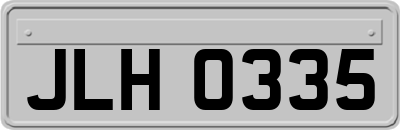 JLH 0335